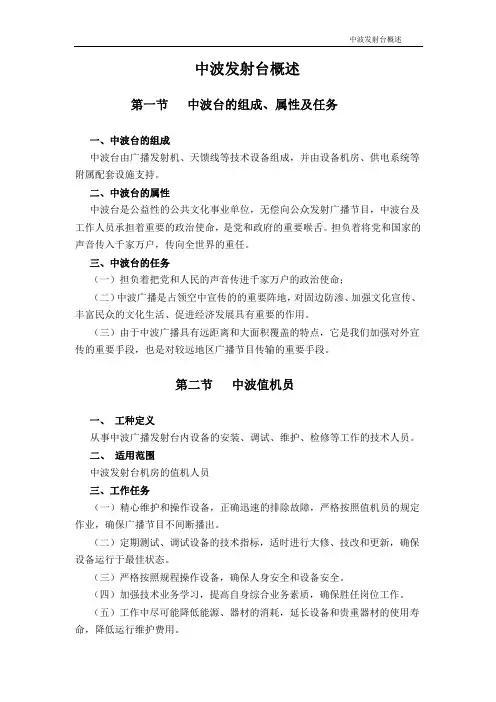 中波发射台概述

中波发射台概述

第一节 中波台的组成、属性及任务

一、中波台的组成

中波台由广播发射机、天馈线等技术设备组成，并由设备机房、供电系统等附属配套设施支持。

二、中波台的属性

中波台是公益性的公共文化事业单位，无偿向公众发射广播节目，中波台及工作人员承担着重要的政治使命，是党和政府的重要喉舌。担负着将党和国家的声音传入千家万户，传向全世界的重任。

三、中波台的任务

（一）担负着把党和人民的声音传进千家万户的政治使命；

（二）中波广播是占领空中宣传的重要阵地，对周边防渗、加强文化宣传、丰富民众的文化生活、促进经济发展具有重要的作用。

（三）由于中波广播具有远距离和大面积覆盖的特点，它是我们加强对外宣传的重要手段，也是对较远地区广播节目传输的重要手段。

第二节 中波值机员

一、 工种定义

从事中波广播发射台内设备的安装、调试、维护、检修等工作的技术人员。

二、 适用范围

中波发射台机房的值机人员

三、工作任务

（一）精心维护和操作设备，正确迅速的排除故障，严格按照值机员的规定作业，确保广播节目不间断播出。

（二）定期测试、调试设备的技术指标，适时进行大修、技改和更新，确保设备运行于最佳状态。

（三）严格按照规程操作设备，确保人身安全和设备安全。

（四）加强技术业务学习，提高自身综合业务素质，确保胜任岗位工作。

（五）工作中尽可能降低能源、器材的消耗，延长设备和贵重器材的使用寿命，降低运行维护费用。